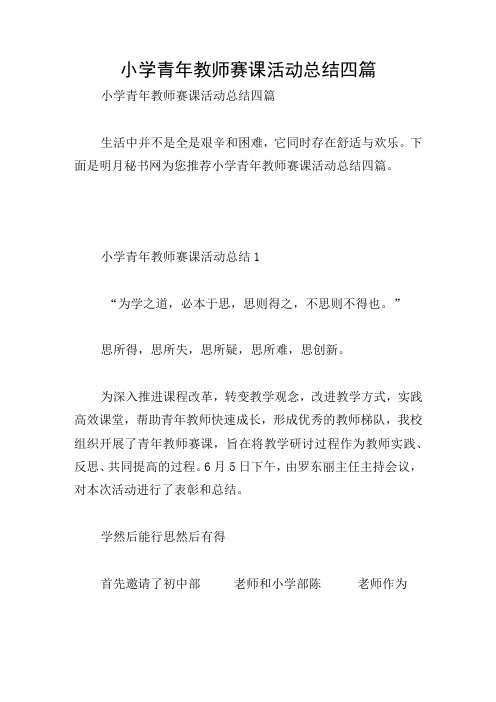 小学青年教师赛课活动总结四篇

小学青年教师赛课活动总结四篇

生活中并不是全是艰辛和困难，它同时存在舒适与欢乐。下面是明月秘书网为您推荐小学青年教师赛课活动总结四篇。

小学青年教师赛课活动总结 1

“为学之道，必本于思，思则得之，不思则不得也。”

思所得，思所失，思所疑，思所难，思创新。

为深入推进课程改革，转变教学观念，改进教学方式，实践高效课堂，帮助青年教师快速成长，形成优秀的教师梯队，我校组织开展了青年教师赛课，旨在将教学研讨过程作为教师实践、反思、共同提高的过程。6 月 5 日下午，由罗东丽主任主持会议，对本次活动进行了表彰和总结。

学然后能行思然后有得

首先邀请了初中部　　老师和小学部陈　　老师作为